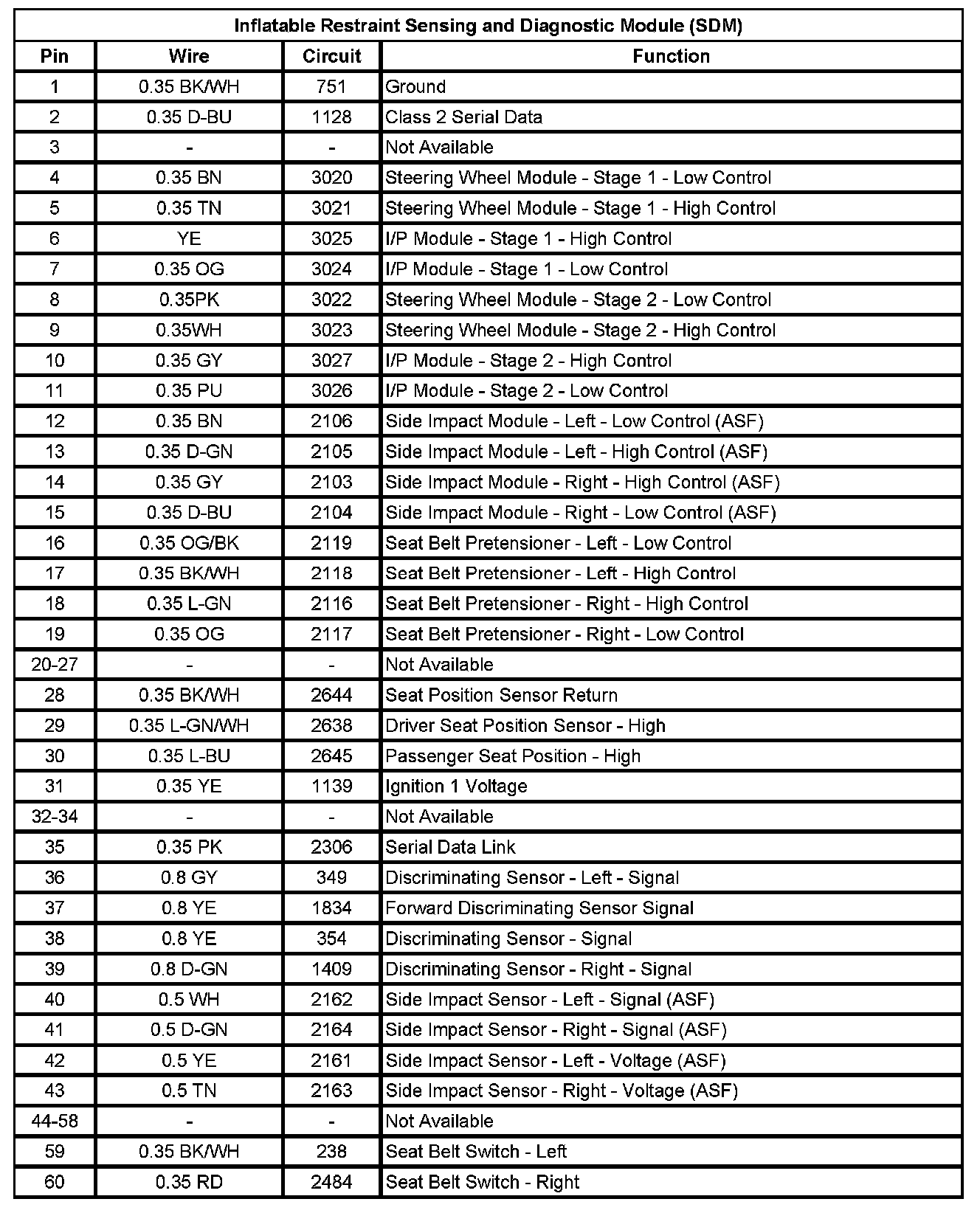 Inflatable Restraint Sensing and Diagnostic Module (SDM)

| Pin | Wire | Circuit | Function |
|---|---|---|---|
| 1 | 0.35 BK/WH | 751 | Ground |
| 2 | 0.35 D-BU | 1128 | Class 2 Serial Data |
| 3 | - | - | Not Available |
| 4 | 0.35 BN | 3020 | Steering Wheel Module - Stage 1 - Low Control |
| 5 | 0.35 TN | 3021 | Steering Wheel Module - Stage 1 - High Control |
| 6 | YE | 3025 | I/P Module - Stage 1 - High Control |
| 7 | 0.35 OG | 3024 | I/P Module - Stage 1 - Low Control |
| 8 | 0.35PK | 3022 | Steering Wheel Module - Stage 2 - Low Control |
| 9 | 0.35WH | 3023 | Steering Wheel Module - Stage 2 - High Control |
| 10 | 0.35 GY | 3027 | I/P Module - Stage 2 - High Control |
| 11 | 0.35 PU | 3026 | I/P Module - Stage 2 - Low Control |
| 12 | 0.35 BN | 2106 | Side Impact Module - Left - Low Control (ASF) |
| 13 | 0.35 D-GN | 2105 | Side Impact Module - Left - High Control (ASF) |
| 14 | 0.35 GY | 2103 | Side Impact Module - Right - High Control (ASF) |
| 15 | 0.35 D-BU | 2104 | Side Impact Module - Right - Low Control (ASF) |
| 16 | 0.35 OG/BK | 2119 | Seat Belt Pretensioner - Left - Low Control |
| 17 | 0.35 BK/WH | 2118 | Seat Belt Pretensioner - Left - High Control |
| 18 | 0.35 L-GN | 2116 | Seat Belt Pretensioner - Right - High Control |
| 19 | 0.35 OG | 2117 | Seat Belt Pretensioner - Right - Low Control |
| 20-27 | - | - | Not Available |
| 28 | 0.35 BK/WH | 2644 | Seat Position Sensor Return |
| 29 | 0.35 L-GN/WH | 2638 | Driver Seat Position Sensor - High |
| 30 | 0.35 L-BU | 2645 | Passenger Seat Position - High |
| 31 | 0.35 YE | 1139 | Ignition 1 Voltage |
| 32-34 | - | - | Not Available |
| 35 | 0.35 PK | 2306 | Serial Data Link |
| 36 | 0.8 GY | 349 | Discriminating Sensor - Left - Signal |
| 37 | 0.8 YE | 1834 | Forward Discriminating Sensor Signal |
| 38 | 0.8 YE | 354 | Discriminating Sensor - Signal |
| 39 | 0.8 D-GN | 1409 | Discriminating Sensor - Right - Signal |
| 40 | 0.5 WH | 2162 | Side Impact Sensor - Left - Signal (ASF) |
| 41 | 0.5 D-GN | 2164 | Side Impact Sensor - Right - Signal (ASF) |
| 42 | 0.5 YE | 2161 | Side Impact Sensor - Left - Voltage (ASF) |
| 43 | 0.5 TN | 2163 | Side Impact Sensor - Right - Voltage (ASF) |
| 44-58 | - | - | Not Available |
| 59 | 0.35 BK/WH | 238 | Seat Belt Switch - Left |
| 60 | 0.35 RD | 2484 | Seat Belt Switch - Right |